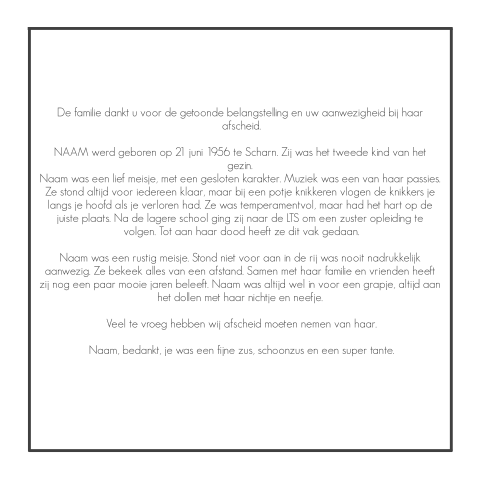 De familie dankt u voor de getoonde belangstelling en uw aanwezigheid bij haar afscheid.

NAAM werd geboren op 21 juni 1956 te Scharn. Zij was het tweede kind van het gezin.
Naam was een lief meisje, met een gesloten karakter. Muziek was een van haar passies. Ze stond altijd voor iedereen klaar, maar bij een potje knikkeren vlogen de knikkers je langs je hoofd als je verloren had. Ze was temperamentvol, maar had het hart op de juiste plaats. Na de lagere school ging zij naar de LTS om een zuster opleiding te volgen. Tot aan haar dood heeft ze dit vak gedaan.

Naam was een rustig meisje. Stond niet voor aan in de rij was nooit nadrukkelijk aanwezig. Ze bekeek alles van een afstand. Samen met haar familie en vrienden heeft zij nog een paar mooie jaren beleeft. Naam was altijd wel in voor een grapje, altijd aan het dollen met haar nichtje en neefje.

Veel te vroeg hebben wij afscheid moeten nemen van haar.

Naam, bedankt, je was een fijne zus, schoonzus en een super tante.